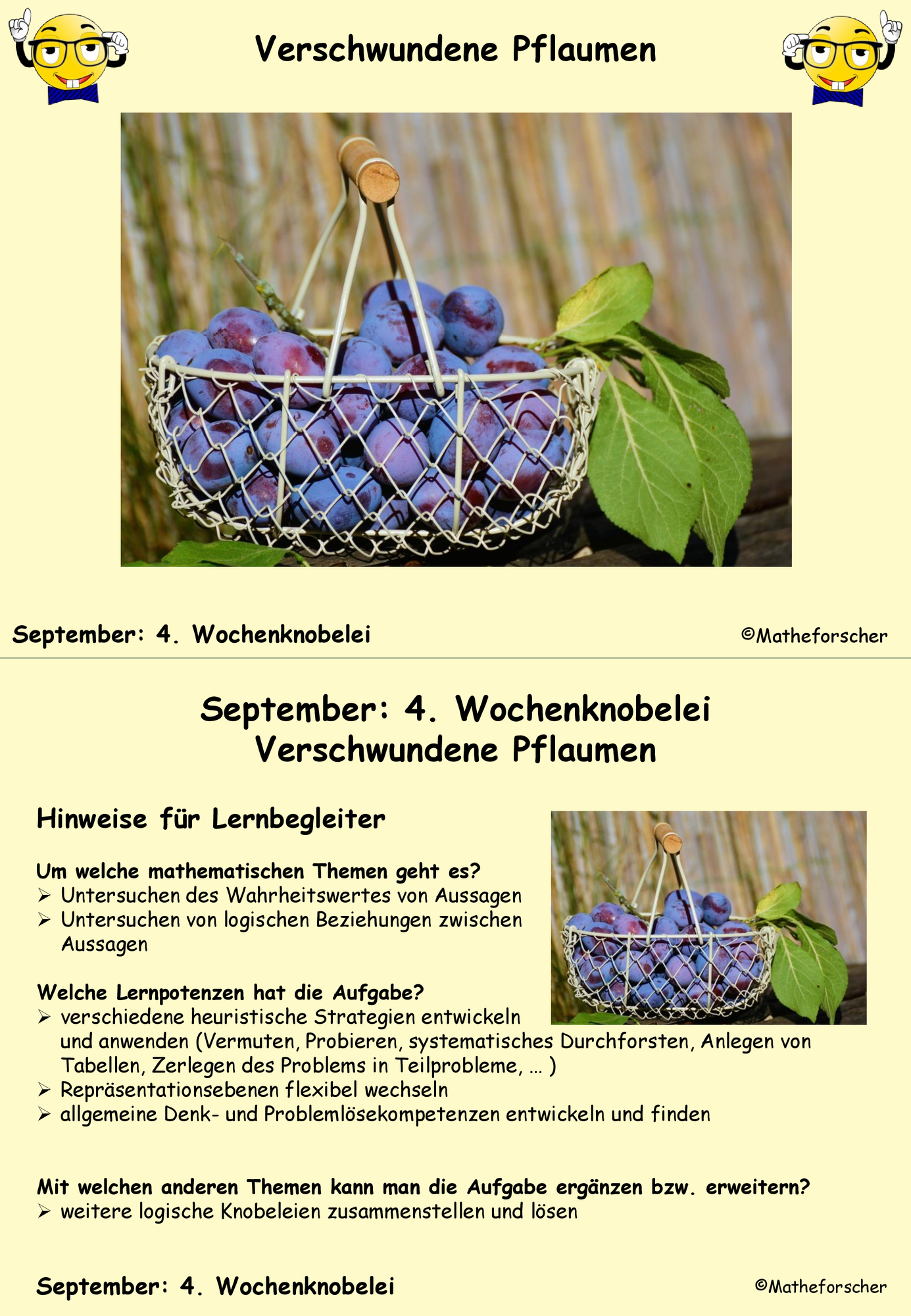 Verschwundene Pflaumen

September: 4. Wochenknobelei

©Matheforscher

September: 4. Wochenknobelei
Verschwundene Pflaumen

Hinweise für Lernbegleiter

Um welche mathematischen Themen geht es?
➢ Untersuchen des Wahrheitswertes von Aussagen
➢ Untersuchen von logischen Beziehungen zwischen Aussagen

Welche Lernpotenzen hat die Aufgabe?
➢ verschiedene heuristische Strategien entwickeln und anwenden (Vermuten, Probieren, systematisches Durchforsten, Anlegen von Tabellen, Zerlegen des Problems in Teilprobleme, … )
➢ Repräsentationsebenen flexibel wechseln
➢ allgemeine Denk- und Problemlösekompetenzen entwickeln und finden

Mit welchen anderen Themen kann man die Aufgabe ergänzen bzw. erweitern?
➢ weitere logische Knobeleien zusammenstellen und lösen

September: 4. Wochenknobelei

©Matheforscher